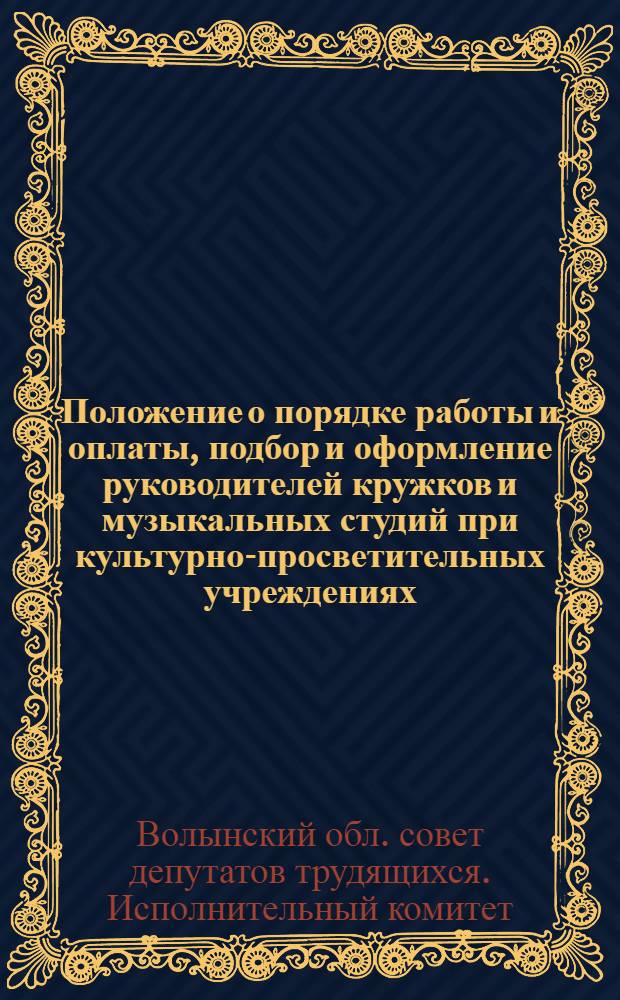 Положение о порядке работы и оплаты, подбор и оформление руководителей кружков и музыкальных студий при культурно-просветительных учреждениях

Волынский обл. совет депутатов трудящихся. Исполнительный комитет